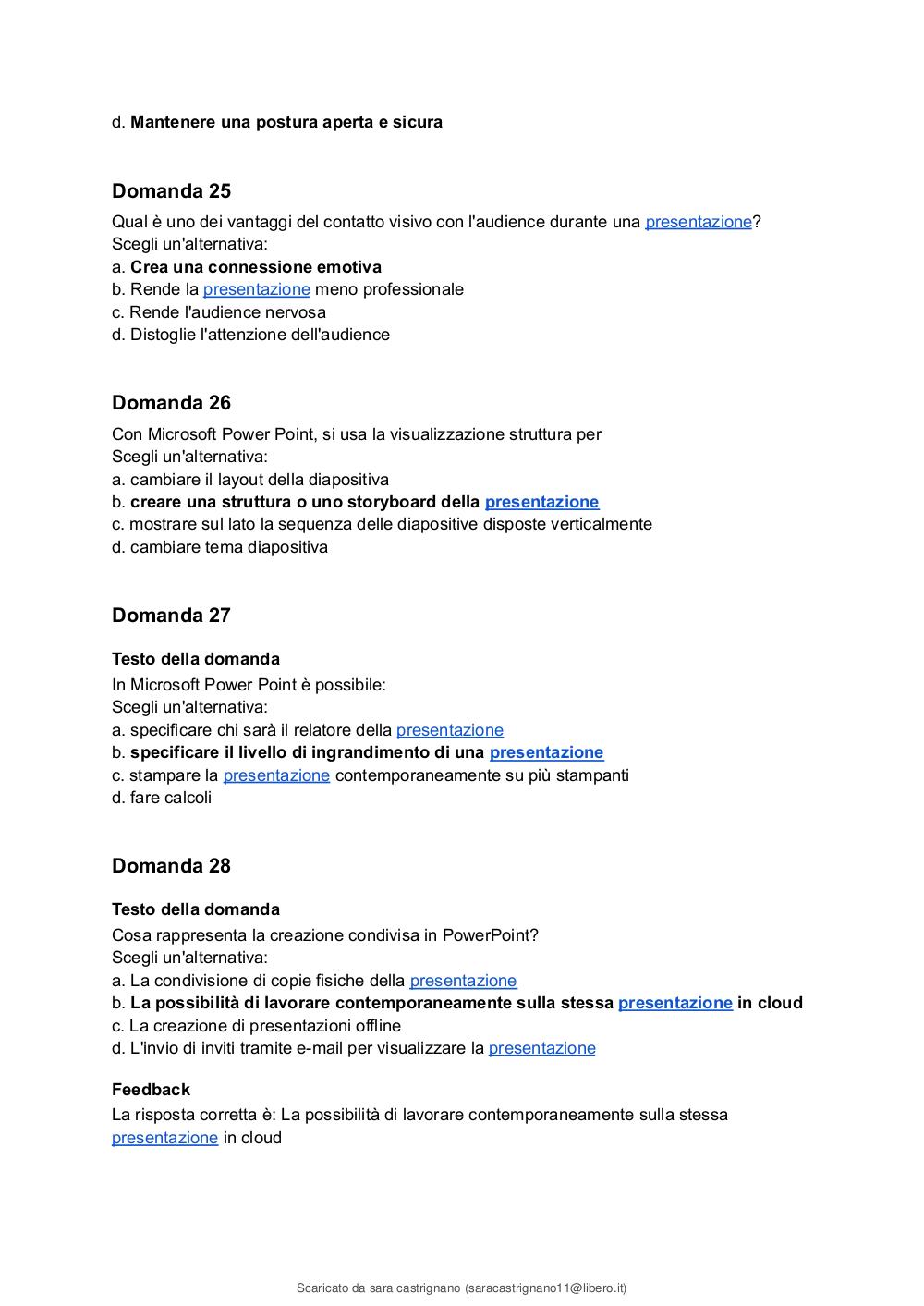 d. Mantenere una postura aperta e sicura

Domanda 25

Qual è uno dei vantaggi del contatto visivo con l'audience durante una presentazione?
Scegli un'alternativa:
a. Crea una connessione emotiva
b. Rende la presentazione meno professionale
c. Rende l'audience nervosa
d. Distoglie l'attenzione dell'audience

Domanda 26

Con Microsoft Power Point, si usa la visualizzazione struttura per
Scegli un'alternativa:
a. cambiare il layout della diapositiva
b. creare una struttura o uno storyboard della presentazione
c. mostrare sul lato la sequenza delle diapositive disposte verticalmente
d. cambiare tema diapositiva

Domanda 27

Testo della domanda
In Microsoft Power Point è possibile:
Scegli un'alternativa:
a. specificare chi sarà il relatore della presentazione
b. specificare il livello di ingrandimento di una presentazione
c. stampare la presentazione contemporaneamente su più stampanti
d. fare calcoli

Domanda 28

Testo della domanda
Cosa rappresenta la creazione condivisa in PowerPoint?
Scegli un'alternativa:
a. La condivisione di copie fisiche della presentazione
b. La possibilità di lavorare contemporaneamente sulla stessa presentazione in cloud
c. La creazione di presentazioni offline
d. L'invio di inviti tramite e-mail per visualizzare la presentazione

Feedback
La risposta corretta è: La possibilità di lavorare contemporaneamente sulla stessa presentazione in cloud

Scaricato da sara castrignano (saracastrignano11@libero.it)